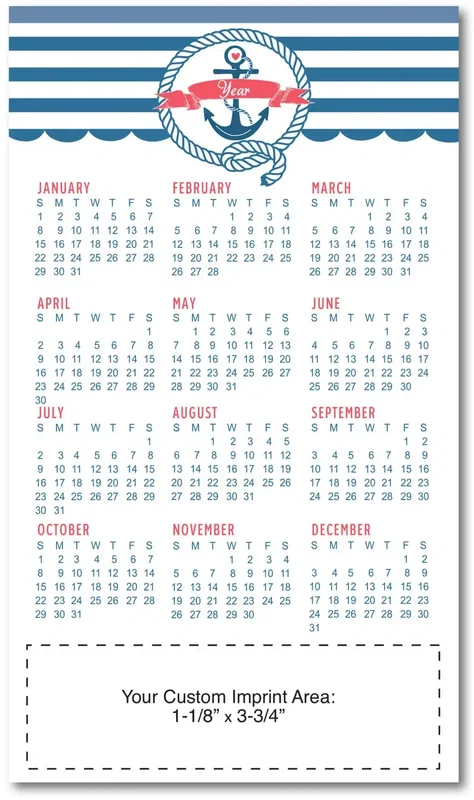 Year

JANUARY
| S | M | T | W | T | F | S |
|---|---|---|---|---|---|---|
| 1 | 2 | 3 | 4 | 5 | 6 | 7 |
| 8 | 9 | 10 | 11 | 12 | 13 | 14 |
| 15 | 16 | 17 | 18 | 19 | 20 | 21 |
| 22 | 23 | 24 | 25 | 26 | 27 | 28 |
| 29 | 30 | 31 | | | | |

FEBRUARY
| S | M | T | W | T | F | S |
|---|---|---|---|---|---|---|
| | | | 1 | 2 | 3 | 4 |
| 5 | 6 | 7 | 8 | 9 | 10 | 11 |
| 12 | 13 | 14 | 15 | 16 | 17 | 18 |
| 19 | 20 | 21 | 22 | 23 | 24 | 25 |
| 26 | 27 | 28 | | | | |

MARCH
| S | M | T | W | T | F | S |
|---|---|---|---|---|---|---|
| | | | 1 | 2 | 3 | 4 |
| 5 | 6 | 7 | 8 | 9 | 10 | 11 |
| 12 | 13 | 14 | 15 | 16 | 17 | 18 |
| 19 | 20 | 21 | 22 | 23 | 24 | 25 |
| 26 | 27 | 28 | 29 | 30 | 31 | |

APRIL
| S | M | T | W | T | F | S |
|---|---|---|---|---|---|---|
| | | | | | | 1 |
| 2 | 3 | 4 | 5 | 6 | 7 | 8 |
| 9 | 10 | 11 | 12 | 13 | 14 | 15 |
| 16 | 17 | 18 | 19 | 20 | 21 | 22 |
| 23 | 24 | 25 | 26 | 27 | 28 | 29 |
| 30 | | | | | | |

MAY
| S | M | T | W | T | F | S |
|---|---|---|---|---|---|---|
| | 1 | 2 | 3 | 4 | 5 | 6 |
| 7 | 8 | 9 | 10 | 11 | 12 | 13 |
| 14 | 15 | 16 | 17 | 18 | 19 | 20 |
| 21 | 22 | 23 | 24 | 25 | 26 | 27 |
| 28 | 29 | 30 | 31 | | | |

JUNE
| S | M | T | W | T | F | S |
|---|---|---|---|---|---|---|
| | | | | 1 | 2 | 3 |
| 4 | 5 | 6 | 7 | 8 | 9 | 10 |
| 11 | 12 | 13 | 14 | 15 | 16 | 17 |
| 18 | 19 | 20 | 21 | 22 | 23 | 24 |
| 25 | 26 | 27 | 28 | 29 | 30 | |

JULY
| S | M | T | W | T | F | S |
|---|---|---|---|---|---|---|
| | | | | | | 1 |
| 2 | 3 | 4 | 5 | 6 | 7 | 8 |
| 9 | 10 | 11 | 12 | 13 | 14 | 15 |
| 16 | 17 | 18 | 19 | 20 | 21 | 22 |
| 23 | 24 | 25 | 26 | 27 | 28 | 29 |
| 30 | 31 | | | | | |

AUGUST
| S | M | T | W | T | F | S |
|---|---|---|---|---|---|---|
| | | 1 | 2 | 3 | 4 | 5 |
| 6 | 7 | 8 | 9 | 10 | 11 | 12 |
| 13 | 14 | 15 | 16 | 17 | 18 | 19 |
| 20 | 21 | 22 | 23 | 24 | 25 | 26 |
| 27 | 28 | 29 | 30 | 31 | | |

SEPTEMBER
| S | M | T | W | T | F | S |
|---|---|---|---|---|---|---|
| | | | | | 1 | 2 |
| 3 | 4 | 5 | 6 | 7 | 8 | 9 |
| 10 | 11 | 12 | 13 | 14 | 15 | 16 |
| 17 | 18 | 19 | 20 | 21 | 22 | 23 |
| 24 | 25 | 26 | 27 | 28 | 29 | 30 |

OCTOBER
| S | M | T | W | T | F | S |
|---|---|---|---|---|---|---|
| 1 | 2 | 3 | 4 | 5 | 6 | 7 |
| 8 | 9 | 10 | 11 | 12 | 13 | 14 |
| 15 | 16 | 17 | 18 | 19 | 20 | 21 |
| 22 | 23 | 24 | 25 | 26 | 27 | 28 |
| 29 | 30 | 31 | | | | |

NOVEMBER
| S | M | T | W | T | F | S |
|---|---|---|---|---|---|---|
| | | | 1 | 2 | 3 | 4 |
| 5 | 6 | 7 | 8 | 9 | 10 | 11 |
| 12 | 13 | 14 | 15 | 16 | 17 | 18 |
| 19 | 20 | 21 | 22 | 23 | 24 | 25 |
| 26 | 27 | 28 | 29 | 30 | | |

DECEMBER
| S | M | T | W | T | F | S |
|---|---|---|---|---|---|---|
| | | | | | 1 | 2 |
| 3 | 4 | 5 | 6 | 7 | 8 | 9 |
| 10 | 11 | 12 | 13 | 14 | 15 | 16 |
| 17 | 18 | 19 | 20 | 21 | 22 | 23 |
| 24 | 25 | 26 | 27 | 28 | 29 | 30 |
| 31 | | | | | | |

Your Custom Imprint Area:
1-1/8" x 3-3/4"